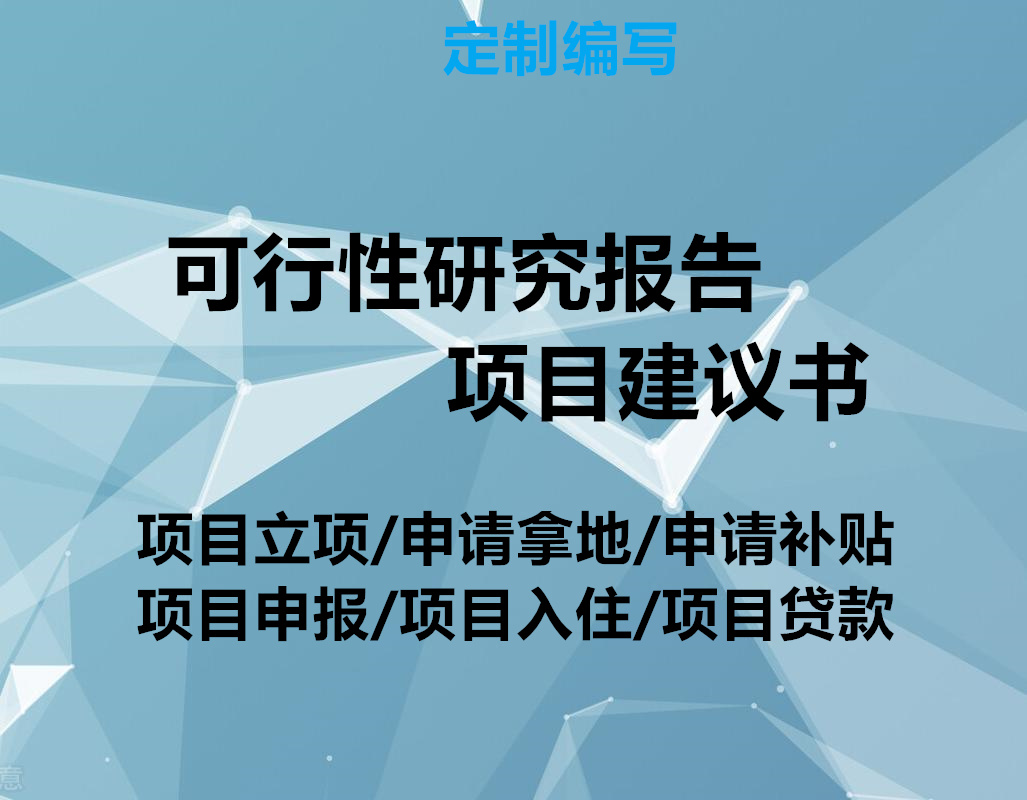 定制编写

可行性研究报告
项目建议书

项目立项/申请拿地/申请补贴
项目申报/项目入住/项目贷款

意